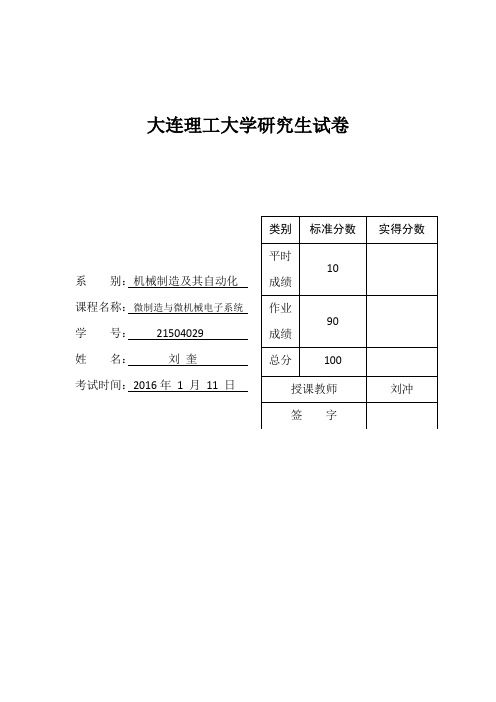 大连理工大学研究生试卷

系 别：机械制造及其自动化

课程名称：微制造与微机械电子系统

学 号：21504029

姓 名：刘 奎

考试时间：2016 年 1 月 11 日

| 类别 | 标准分数 | 实得分数 |
|---|---|---|
| 平时成绩 | 10 | |
| 作业成绩 | 90 | |
| 总分 | 100 | |
| 授课教师 | | 刘冲 |
| 签 字 | | |